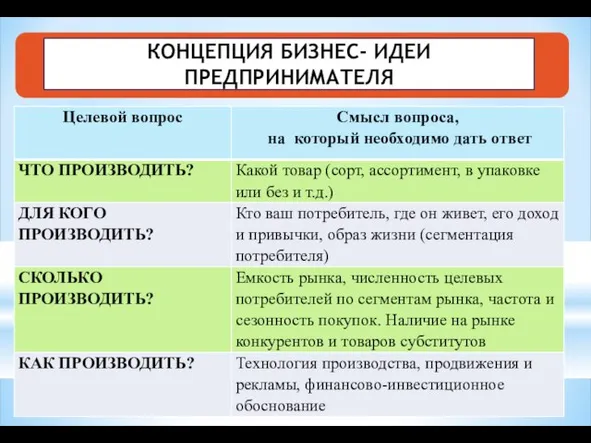 КОНЦЕПЦИЯ БИЗНЕС- ИДЕИ ПРЕДПРИНИМАТЕЛЯ

| Целевой вопрос | Смысл вопроса, на который необходимо дать ответ |
|---|---|
| ЧТО ПРОИЗВОДИТЬ? | Какой товар (сорт, ассортимент, в упаковке или без и т.д.) |
| ДЛЯ КОГО ПРОИЗВОДИТЬ? | Кто ваш потребитель, где он живет, его доход и привычки, образ жизни (сегментация потребителя) |
| СКОЛЬКО ПРОИЗВОДИТЬ? | Емкость рынка, численность целевых потребителей по сегментам рынка, частота и сезонность покупок. Наличие на рынке конкурентов и товаров субститутов |
| КАК ПРОИЗВОДИТЬ? | Технология производства, продвижения и рекламы, финансово-инвестиционное обоснование |